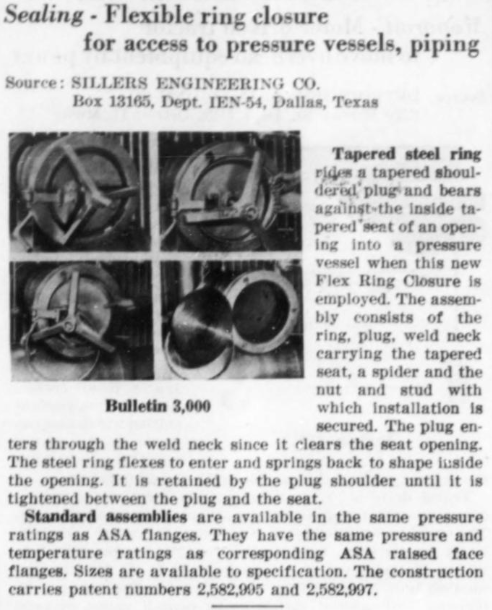 Sealing - Flexible ring closure for access to pressure vessels, piping

Source: SILLERS ENGINEERING CO.
Box 13165, Dept. IEN-54, Dallas, Texas

Bulletin 3,000

Tapered steel ring rides a tapered shouldered plug and bears against the inside tapered seat of an opening into a pressure vessel when this new Flex Ring Closure is employed. The assembly consists of the ring, plug, weld neck carrying the tapered seat, a spider and the nut and stud with which installation is secured. The plug enters through the weld neck since it clears the seat opening. The steel ring flexes to enter and springs back to shape inside the opening. It is retained by the plug shoulder until it is tightened between the plug and the seat.

Standard assemblies are available in the same pressure ratings as ASA flanges. They have the same pressure and temperature ratings as corresponding ASA raised face flanges. Sizes are available to specification. The construction carries patent numbers 2,582,995 and 2,582,997.